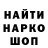 НАЙТИ
НАРКО
ШОП